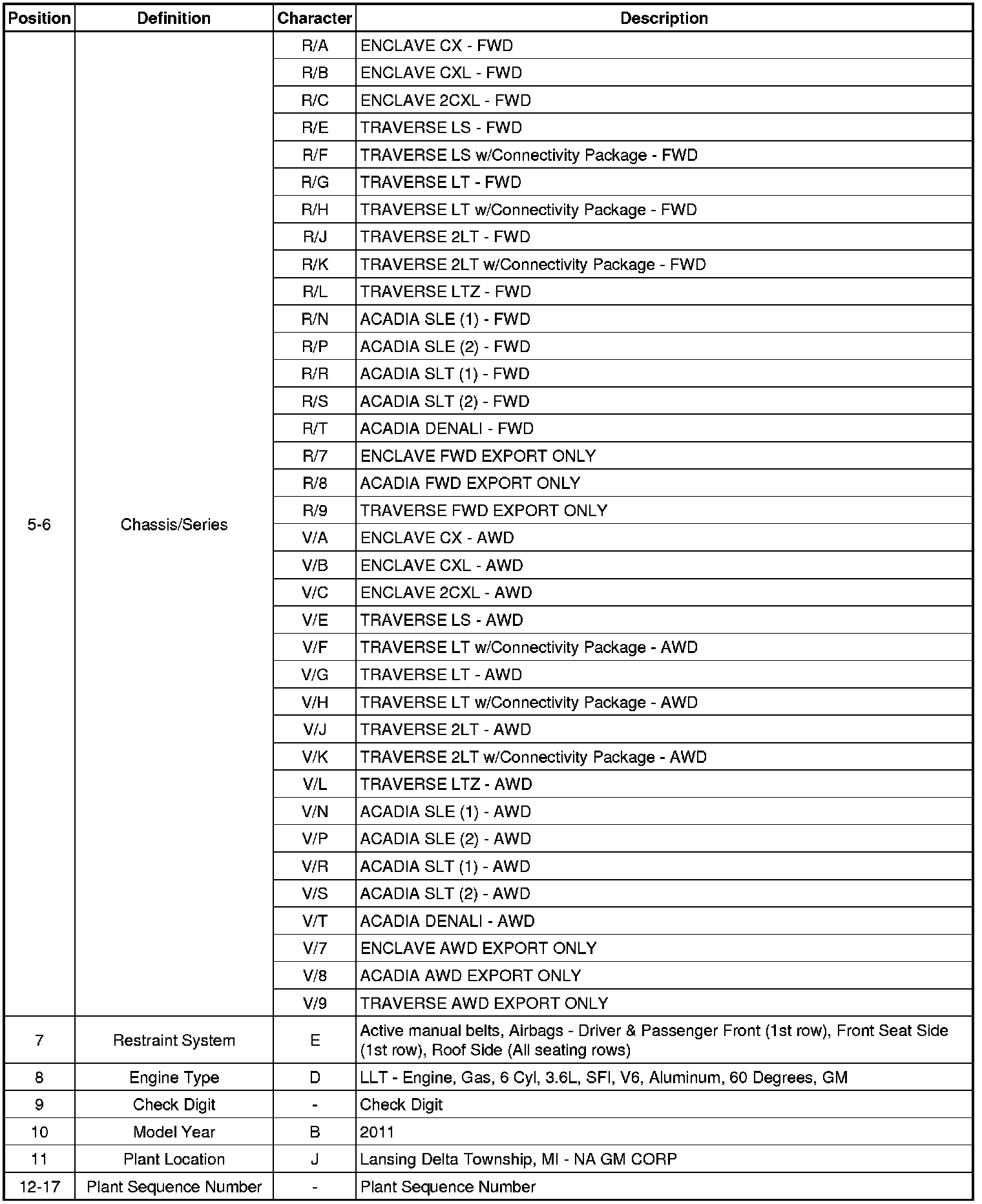 | Position | Definition | Character | Description |
|---|---|---|---|
| 5-6 | Chassis/Series | R/A | ENCLAVE CX - FWD |
| | | R/B | ENCLAVE CXL - FWD |
| | | R/C | ENCLAVE 2CXL - FWD |
| | | R/E | TRAVERSE LS - FWD |
| | | R/F | TRAVERSE LS w/Connectivity Package - FWD |
| | | R/G | TRAVERSE LT - FWD |
| | | R/H | TRAVERSE LT w/Connectivity Package - FWD |
| | | R/J | TRAVERSE 2LT - FWD |
| | | R/K | TRAVERSE 2LT w/Connectivity Package - FWD |
| | | R/L | TRAVERSE LTZ - FWD |
| | | R/N | ACADIA SLE (1) - FWD |
| | | R/P | ACADIA SLE (2) - FWD |
| | | R/R | ACADIA SLT (1) - FWD |
| | | R/S | ACADIA SLT (2) - FWD |
| | | R/T | ACADIA DENALI - FWD |
| | | R/7 | ENCLAVE FWD EXPORT ONLY |
| | | R/8 | ACADIA FWD EXPORT ONLY |
| | | R/9 | TRAVERSE FWD EXPORT ONLY |
| | | V/A | ENCLAVE CX - AWD |
| | | V/B | ENCLAVE CXL - AWD |
| | | V/C | ENCLAVE 2CXL - AWD |
| | | V/E | TRAVERSE LS - AWD |
| | | V/F | TRAVERSE LT w/Connectivity Package - AWD |
| | | V/G | TRAVERSE LT - AWD |
| | | V/H | TRAVERSE LT w/Connectivity Package - AWD |
| | | V/J | TRAVERSE 2LT - AWD |
| | | V/K | TRAVERSE 2LT w/Connectivity Package - AWD |
| | | V/L | TRAVERSE LTZ - AWD |
| | | V/N | ACADIA SLE (1) - AWD |
| | | V/P | ACADIA SLE (2) - AWD |
| | | V/R | ACADIA SLT (1) - AWD |
| | | V/S | ACADIA SLT (2) - AWD |
| | | V/T | ACADIA DENALI - AWD |
| | | V/7 | ENCLAVE AWD EXPORT ONLY |
| | | V/8 | ACADIA AWD EXPORT ONLY |
| | | V/9 | TRAVERSE AWD EXPORT ONLY |
| 7 | Restraint System | E | Active manual belts, Airbags - Driver & Passenger Front (1st row), Front Seat Side (1st row), Roof Side (All seating rows) |
| 8 | Engine Type | D | LLT - Engine, Gas, 6 Cyl, 3.6L, SFI, V6, Aluminum, 60 Degrees, GM |
| 9 | Check Digit | - | Check Digit |
| 10 | Model Year | B | 2011 |
| 11 | Plant Location | J | Lansing Delta Township, MI - NA GM CORP |
| 12-17 | Plant Sequence Number | - | Plant Sequence Number |